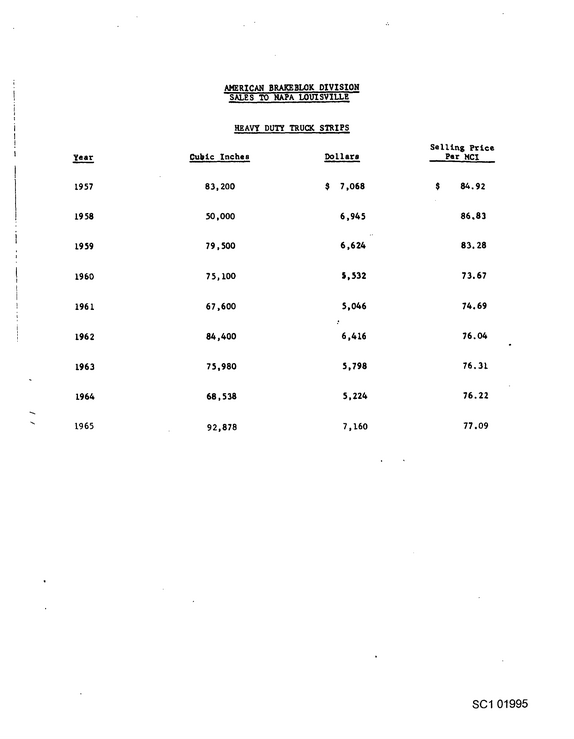 AMERICAN BRAKEBLOK DIVISION
SALES TO NAPA LOUISVILLE

HEAVY DUTY TRUCK STRIPS

| Year | Cubic Inches | Dollars | Selling Price Per MCI |
|---|---|---|---|
| 1957 | 83,200 | $ 7,068 | $ 84.92 |
| 1958 | 50,000 | 6,945 | 86.83 |
| 1959 | 79,500 | 6,624 | 83.28 |
| 1960 | 75,100 | 5,532 | 73.67 |
| 1961 | 67,600 | 5,046 | 74.69 |
| 1962 | 84,400 | 6,416 | 76.04 |
| 1963 | 75,980 | 5,798 | 76.31 |
| 1964 | 68,538 | 5,224 | 76.22 |
| 1965 | 92,878 | 7,160 | 77.09 |

SC1 01995